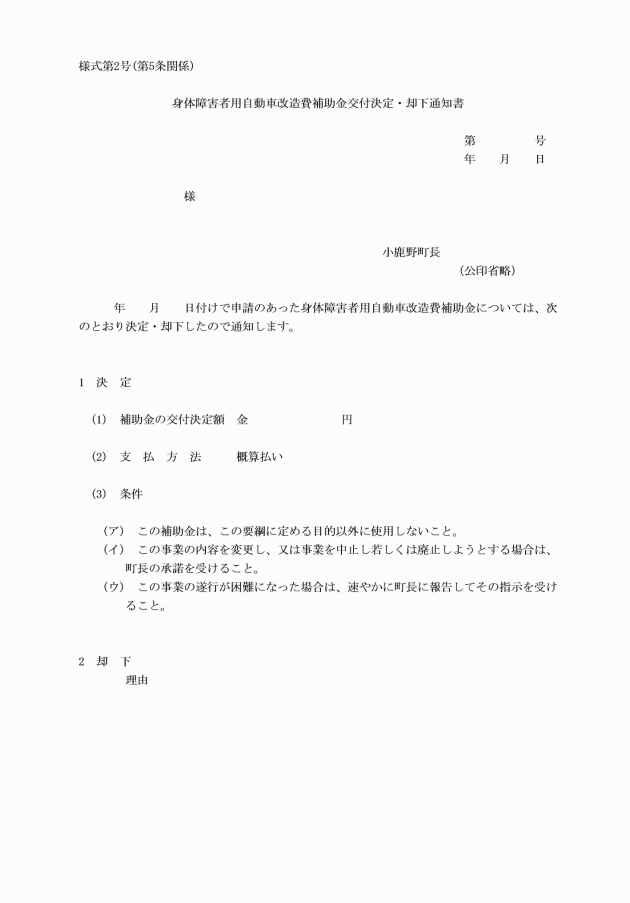 様式第2号(第5条関係)

身体障害者用自動車改造費補助金交付決定・却下通知書

第　　　号
年　月　日

様

小鹿野町長
(公印省略)

年　月　日付けで申請のあった身体障害者用自動車改造費補助金については、次のとおり決定・却下したので通知します。

1　決　定

(1)　補助金の交付決定額　金　　　　円

(2)　支　払　方　法　　概算払い

(3)　条件

(ア)　この補助金は、この要綱に定める目的以外に使用しないこと。
(イ)　この事業の内容を変更し、又は事業を中止し若しくは廃止しようとする場合は、町長の承諾を受けること。
(ウ)　この事業の遂行が困難になった場合は、速やかに町長に報告してその指示を受けること。

2　却　下
理由